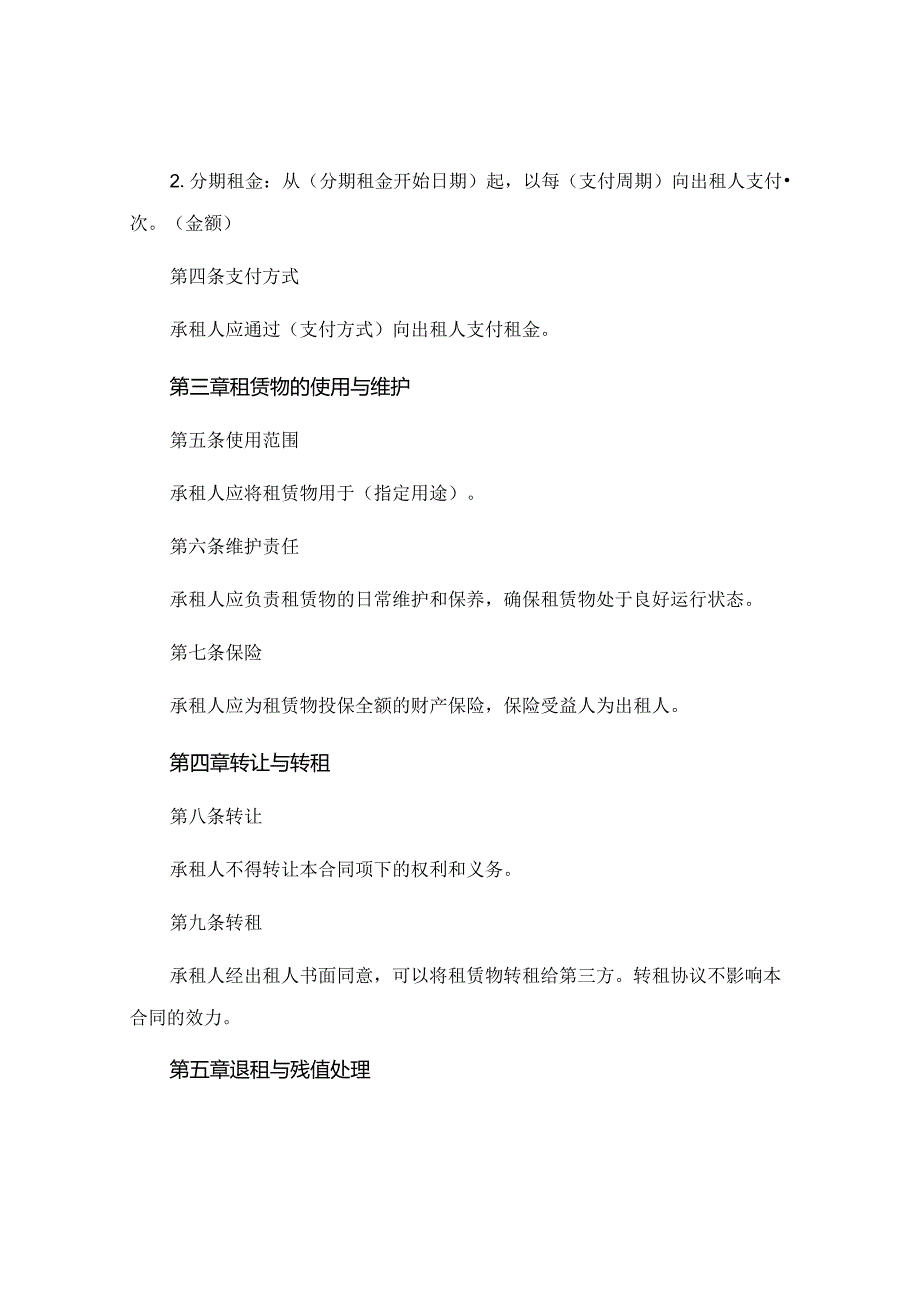 2. 分期租金：从（分期租金开始日期）起，以每（支付周期）向出租人支付•次。（金额）

第四条支付方式

承租人应通过（支付方式）向出租人支付租金。

第三章租赁物的使用与维护

第五条使用范围

承租人应将租赁物用于（指定用途）。

第六条维护责任

承租人应负责租赁物的日常维护和保养，确保租赁物处于良好运行状态。

第七条保险

承租人应为租赁物投保全额的财产保险，保险受益人为出租人。

第四章转让与转租

第八条转让

承租人不得转让本合同项下的权利和义务。

第九条转租

承租人经出租人书面同意，可以将租赁物转租给第三方。转租协议不影响本合同的效力。

第五章退租与残值处理